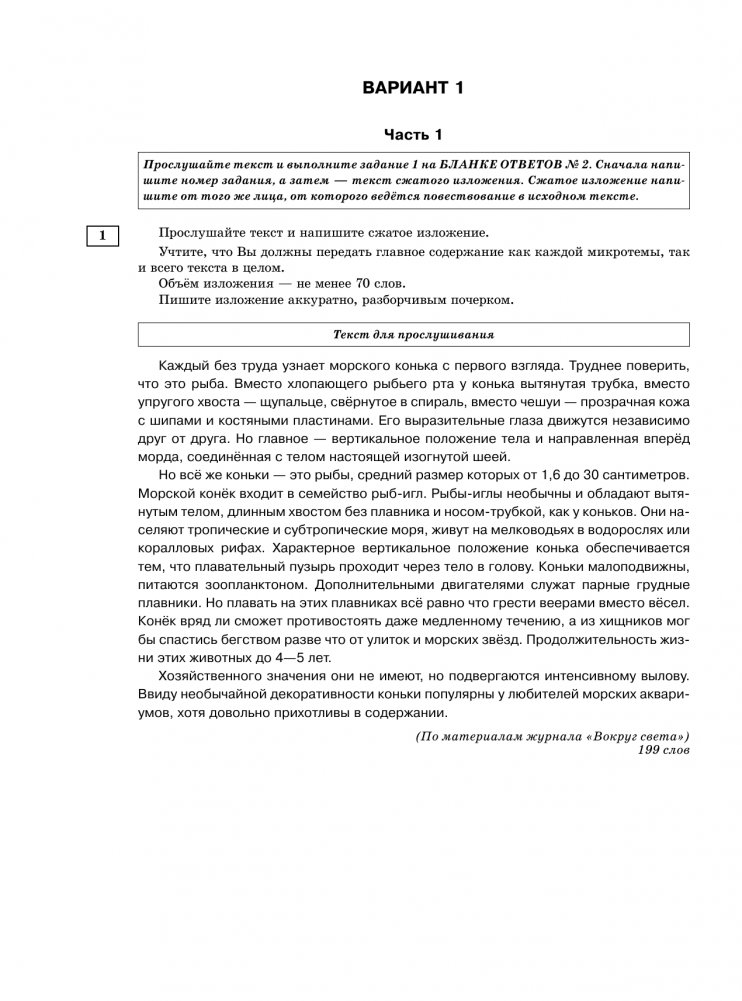 ВАРИАНТ 1

Часть 1

Прослушайте текст и выполните задание 1 на БЛАНКЕ ОТВЕТОВ № 2. Сначала напишите номер задания, а затем — текст сжатого изложения. Сжатое изложение напишите от того же лица, от которого ведётся повествование в исходном тексте.

1

Прослушайте текст и напишите сжатое изложение.

Учтите, что Вы должны передать главное содержание как каждой микротемы, так и всего текста в целом.

Объём изложения — не менее 70 слов.

Пишите изложение аккуратно, разборчивым почерком.

Текст для прослушивания

Каждый без труда узнает морского конька с первого взгляда. Труднее поверить, что это рыба. Вместо хлопающего рыбьего рта у конька вытянутая трубка, вместо упругого хвоста — щупальце, свёрнутое в спираль, вместо чешуи — прозрачная кожа с шипами и костяными пластинами. Его выразительные глаза движутся независимо друг от друга. Но главное — вертикальное положение тела и направленная вперёд морда, соединённая с телом настоящей изогнутой шеей.

Но всё же коньки — это рыбы, средний размер которых от 1,6 до 30 сантиметров. Морской конёк входит в семейство рыб-игл. Рыбы-иглы необычны и обладают вытянутым телом, длинным хвостом без плавника и носом-трубкой, как у коньков. Они населяют тропические и субтропические моря, живут на мелководьях в водорослях или коралловых рифах. Характерное вертикальное положение конька обеспечивается тем, что плавательный пузырь проходит через тело в голову. Коньки малоподвижны, питаются зоопланктоном. Дополнительными двигателями служат парные грудные плавники. Но плавать на этих плавниках всё равно что грести веерами вместо вёсел. Конёк вряд ли сможет противостоять даже медленному течению, а из хищников мог бы спастись бегством разве что от улиток и морских звёзд. Продолжительность жизни этих животных до 4—5 лет.

Хозяйственного значения они не имеют, но подвергаются интенсивному вылову. Ввиду необычайной декоративности коньки популярны у любителей морских аквариумов, хотя довольно прихотливы в содержании.

(По материалам журнала «Вокруг света»)
199 слов